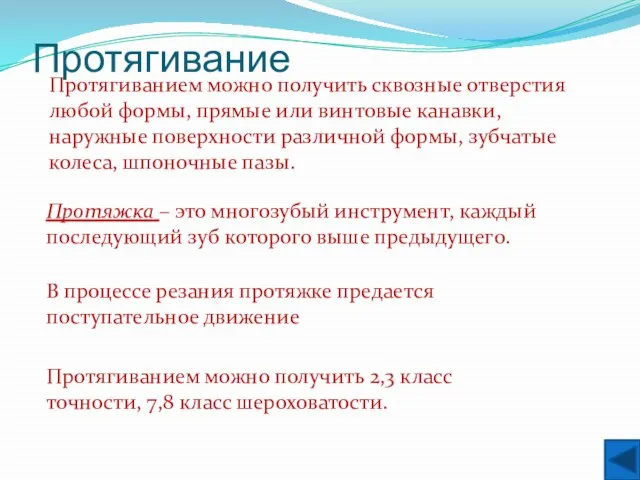 Протягивание

Протягиванием можно получить сквозные отверстия любой формы, прямые или винтовые канавки, наружные поверхности различной формы, зубчатые колеса, шпоночные пазы.

Протяжка – это многозубый инструмент, каждый последующий зуб которого выше предыдущего.

В процессе резания протяжке предается поступательное движение

Протягиванием можно получить 2,3 класс точности, 7,8 класс шероховатости.